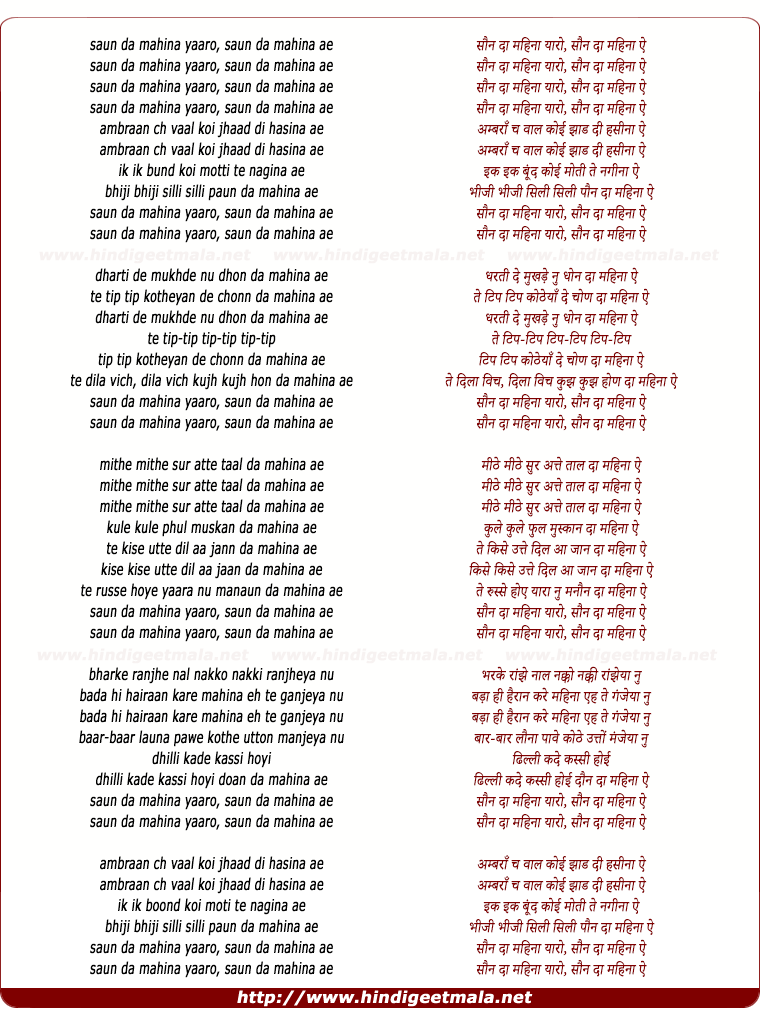 saun da mahina yaaro, saun da mahina ae
saun da mahina yaaro, saun da mahina ae
saun da mahina yaaro, saun da mahina ae
saun da mahina yaaro, saun da mahina ae
ambraan ch vaal koi jhaad di hasina ae
ambraan ch vaal koi jhaad di hasina ae
ik ik bund koi motti te nagina ae
bhiji bhiji silli silli paun da mahina ae
saun da mahina yaaro, saun da mahina ae
saun da mahina yaaro, saun da mahina ae

www.hindigeetmala.net www.hindigeetmala.net www.hindigeetmala.net

dharti de mukhde nu dhon da mahina ae
te tip tip kotheyan de chonn da mahina ae
dharti de mukhde nu dhon da mahina ae
te tip-tip tip-tip tip-tip
tip tip kotheyan de chonn da mahina ae
te dila vich, dila vich kujh kujh hon da mahina ae
saun da mahina yaaro, saun da mahina ae
saun da mahina yaaro, saun da mahina ae

mithe mithe sur atte taal da mahina ae
mithe mithe sur atte taal da mahina ae
mithe mithe sur atte taal da mahina ae
kule kule phul muskan da mahina ae
te kise utte dil aa jann da mahina ae
kise kise utte dil aa jaan da mahina ae
te russe hoye yaara nu manaun da mahina ae
saun da mahina yaaro, saun da mahina ae
saun da mahina yaaro, saun da mahina ae

www.hindigeetmala.net www.hindigeetmala.net www.hindigeetmala.net

bharke ranjhe nal nakko nakki ranjheya nu
bada hi hairaan kare mahina eh te ganjeya nu
bada hi hairaan kare mahina eh te ganjeya nu
baar-baar launa pawe kothe utton manjeya nu
dhilli kade kassi hoyi
dhilli kade kassi hoyi doan da mahina ae
saun da mahina yaaro, saun da mahina ae
saun da mahina yaaro, saun da mahina ae

ambraan ch vaal koi jhaad di hasina ae
ambraan ch vaal koi jhaad di hasina ae
ik ik boond koi moti te nagina ae
bhiji bhiji silli silli paun da mahina ae
saun da mahina yaaro, saun da mahina ae
saun da mahina yaaro, saun da mahina ae

सौन दा महिना यारो, सौन दा महिना ऐ
सौन दा महिना यारो, सौन दा महिना ऐ
सौन दा महिना यारो, सौन दा महिना ऐ
सौन दा महिना यारो, सौन दा महिना ऐ
अम्बराँ च वाल कोई झाड दी हसीना ऐ
अम्बराँ च वाल कोई झाड दी हसीना ऐ
इक इक बूंद कोई मोती ते नगीना ऐ
भीजी भीजी सिली सिली पौन दा महिना ऐ
सौन दा महिना यारो, सौन दा महिना ऐ
सौन दा महिना यारो, सौन दा महिना ऐ

धरती दे मुखड़े नु धोन दा महिना ऐ
ते टिप टिप कोठेयाँ दे चोण दा महिना ऐ
धरती दे मुखड़े नु धोन दा महिना ऐ
ते टिप-टिप टिप-टिप टिप-टिप
टिप टिप कोठेयाँ दे चोण दा महिना ऐ
ते दिला विच, दिला विच कुझ कुझ होण दा महिना ऐ
सौन दा महिना यारो, सौन दा महिना ऐ
सौन दा महिना यारो, सौन दा महिना ऐ

मीठे मीठे सुर अत्ते ताल दा महिना ऐ
मीठे मीठे सुर अत्ते ताल दा महिना ऐ
मीठे मीठे सुर अत्ते ताल दा महिना ऐ
कुले कुले फुल मुस्कान दा महिना ऐ
ते किसे उत्ते दिल आ जान दा महिना ऐ
किसे किसे उत्ते दिल आ जान दा महिना ऐ
ते रुस्से होए यारा नु मनौन दा महिना ऐ
सौन दा महिना यारो, सौन दा महिना ऐ
सौन दा महिना यारो, सौन दा महिना ऐ

भरके रांझे नाल नक्को नक्की रांझेया नु
बड़ा ही हैरान करे महिना एह ते गंजेया नु
बड़ा ही हैरान करे महिना एह ते गंजेया नु
बार-बार लौना पावे कोठे उत्तों मंजेया नु
ढिल्ली कदे कस्सी होई
ढिल्ली कदे कस्सी होई दौन दा महिना ऐ
सौन दा महिना यारो, सौन दा महिना ऐ
सौन दा महिना यारो, सौन दा महिना ऐ

अम्बराँ च वाल कोई झाड दी हसीना ऐ
अम्बराँ च वाल कोई झाड दी हसीना ऐ
इक इक बूंद कोई मोती ते नगीना ऐ
भीजी भीजी सिली सिली पौन दा महिना ऐ
सौन दा महिना यारो, सौन दा महिना ऐ
सौन दा महिना यारो, सौन दा महिना ऐ

http://www.hindigeetmala.net